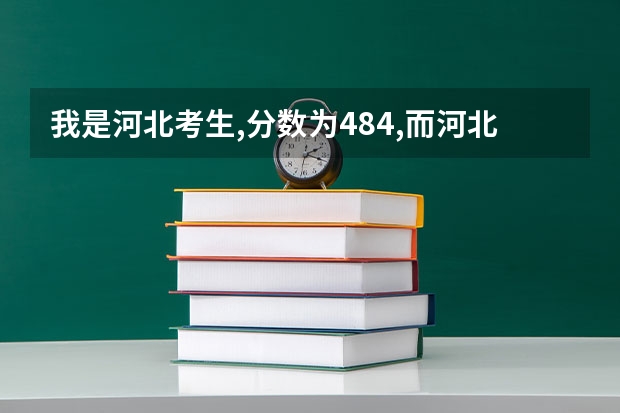 我是河北考生,分数为484,而河北